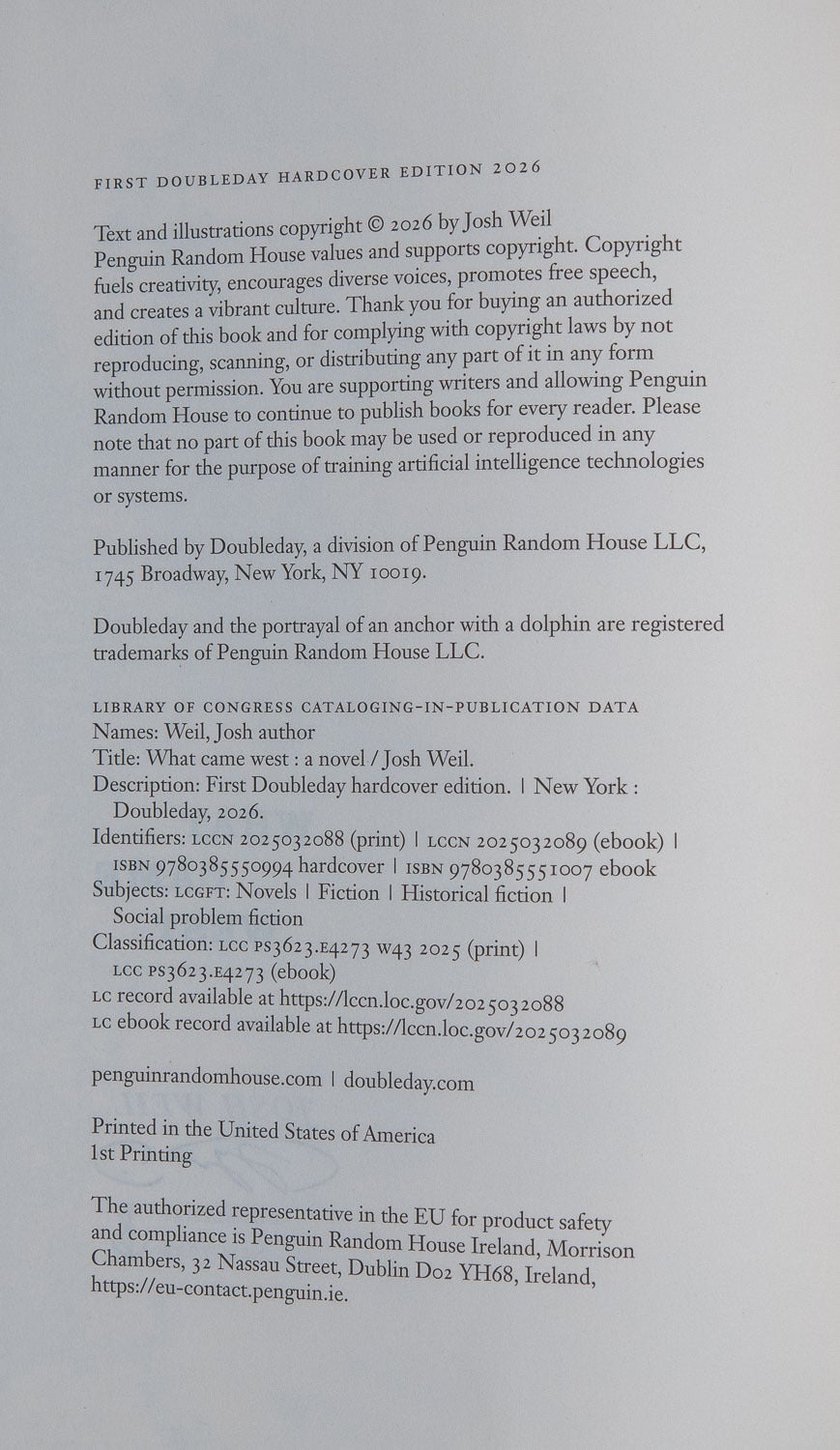 FIRST DOUBLEDAY HARDCOVER EDITION 2026

Text and illustrations copyright © 2026 by Josh Weil
Penguin Random House values and supports copyright. Copyright fuels creativity, encourages diverse voices, promotes free speech, and creates a vibrant culture. Thank you for buying an authorized edition of this book and for complying with copyright laws by not reproducing, scanning, or distributing any part of it in any form without permission. You are supporting writers and allowing Penguin Random House to continue to publish books for every reader. Please note that no part of this book may be used or reproduced in any manner for the purpose of training artificial intelligence technologies or systems.

Published by Doubleday, a division of Penguin Random House LLC, 1745 Broadway, New York, NY 10019.

Doubleday and the portrayal of an anchor with a dolphin are registered trademarks of Penguin Random House LLC.

LIBRARY OF CONGRESS CATALOGING-IN-PUBLICATION DATA
Names: Weil, Josh author
Title: What came west : a novel / Josh Weil.
Description: First Doubleday hardcover edition. | New York : Doubleday, 2026.
Identifiers: LCCN 2025032088 (print) | LCCN 2025032089 (ebook) | ISBN 9780385550994 hardcover | ISBN 9780385551007 ebook
Subjects: LCGFT: Novels | Fiction | Historical fiction | Social problem fiction
Classification: LCC PS3623.E4273 W43 2025 (print) | LCC PS3623.E4273 (ebook)
LC record available at https://lccn.loc.gov/2025032088
LC ebook record available at https://lccn.loc.gov/2025032089

penguinrandomhouse.com | doubleday.com

Printed in the United States of America
1st Printing

The authorized representative in the EU for product safety and compliance is Penguin Random House Ireland, Morrison Chambers, 32 Nassau Street, Dublin D02 YH68, Ireland, https://eu-contact.penguin.ie.